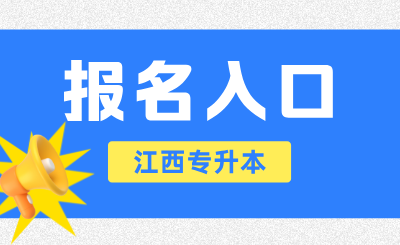 报名入口

江西专升本